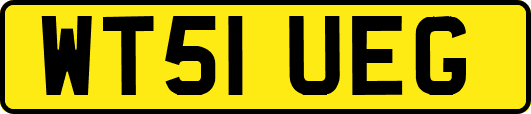 WT51 UEG